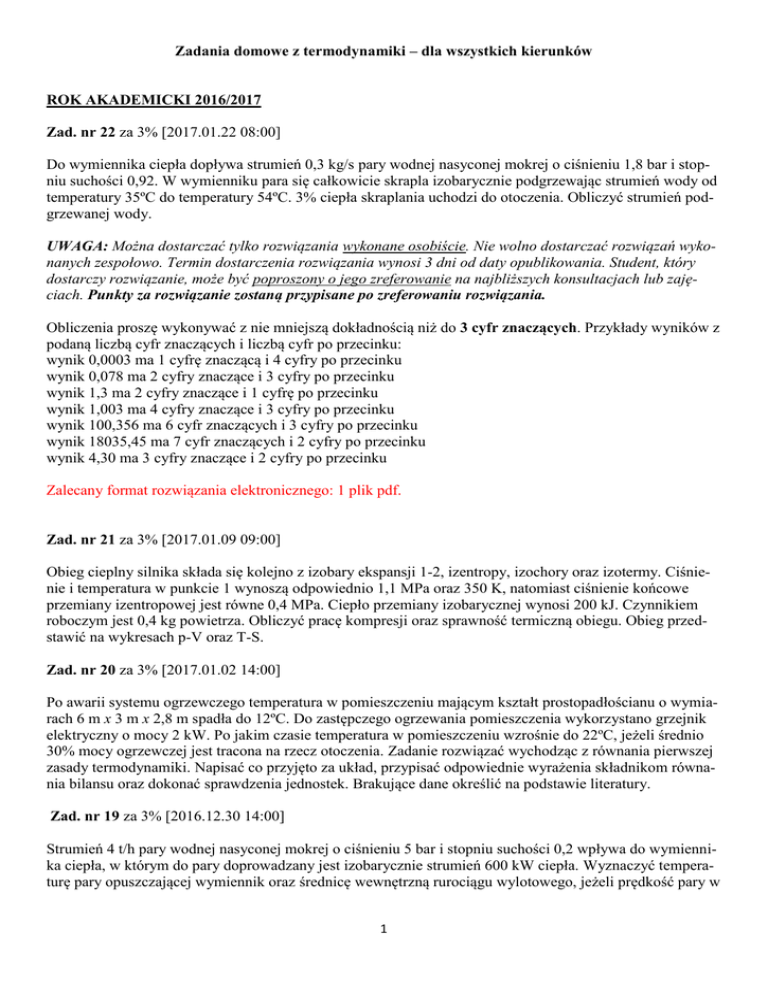 Zadania domowe z termodynamiki – dla wszystkich kierunków

ROK AKADEMICKI 2016/2017

Zad. nr 22 za 3% [2017.01.22 08:00]

Do wymiennika ciepła dopływa strumień 0,3 kg/s pary wodnej nasyconej mokrej o ciśnieniu 1,8 bar i stopniu suchości 0,92. W wymienniku para się całkowicie skrapla izobarycznie podgrzewając strumień wody od temperatury 35ºC do temperatury 54ºC. 3% ciepła skraplania uchodzi do otoczenia. Obliczyć strumień podgrzewanej wody.

UWAGA: Można dostarczać tylko rozwiązania wykonane osobiście. Nie wolno dostarczać rozwiązań wykonanych zespołowo. Termin dostarczenia rozwiązania wynosi 3 dni od daty opublikowania. Student, który dostarczy rozwiązanie, może być poproszony o jego zreferowanie na najbliższych konsultacjach lub zajęciach. Punkty za rozwiązanie zostaną przypisane po zreferowaniu rozwiązania.

Obliczenia proszę wykonywać z nie mniejszą dokładnością niż do 3 cyfr znaczących. Przykłady wyników z podaną liczbą cyfr znaczących i liczbą cyfr po przecinku:
wynik 0,0003 ma 1 cyfrę znaczącą i 4 cyfry po przecinku
wynik 0,078 ma 2 cyfry znaczące i 3 cyfry po przecinku
wynik 1,3 ma 2 cyfry znaczące i 1 cyfrę po przecinku
wynik 1,003 ma 4 cyfry znaczące i 3 cyfry po przecinku
wynik 100,356 ma 6 cyfr znaczących i 3 cyfry po przecinku
wynik 18035,45 ma 7 cyfr znaczących i 2 cyfry po przecinku
wynik 4,30 ma 3 cyfry znaczące i 2 cyfry po przecinku

Zalecany format rozwiązania elektronicznego: 1 plik pdf.

Zad. nr 21 za 3% [2017.01.09 09:00]

Obieg cieplny silnika składa się kolejno z izobary ekspansji 1-2, izentropy, izochory oraz izotermy. Ciśnienie i temperatura w punkcie 1 wynoszą odpowiednio 1,1 MPa oraz 350 K, natomiast ciśnienie końcowe przemiany izentropowej jest równe 0,4 MPa. Ciepło przemiany izobarycznej wynosi 200 kJ. Czynnikiem roboczym jest 0,4 kg powietrza. Obliczyć pracę kompresji oraz sprawność termiczną obiegu. Obieg przedstawić na wykresach p-V oraz T-S.

Zad. nr 20 za 3% [2017.01.02 14:00]

Po awarii systemu ogrzewczego temperatura w pomieszczeniu mającym kształt prostopadłościanu o wymiarach 6 m x 3 m x 2,8 m spadła do 12ºC. Do zastępczego ogrzewania pomieszczenia wykorzystano grzejnik elektryczny o mocy 2 kW. Po jakim czasie temperatura w pomieszczeniu wzrośnie do 22ºC, jeżeli średnio 30% mocy ogrzewczej jest tracona na rzecz otoczenia. Zadanie rozwiązać wychodząc z równania pierwszej zasady termodynamiki. Napisać co przyjęto za układ, przypisać odpowiednie wyrażenia składnikom równania bilansu oraz dokonać sprawdzenia jednostek. Brakujące dane określić na podstawie literatury.

Zad. nr 19 za 3% [2016.12.30 14:00]

Strumień 4 t/h pary wodnej nasyconej mokrej o ciśnieniu 5 bar i stopniu suchości 0,2 wpływa do wymiennika ciepła, w którym do pary doprowadzany jest izobarycznie strumień 600 kW ciepła. Wyznaczyć temperaturę pary opuszczającej wymiennik oraz średnicę wewnętrzną rurociągu wylotowego, jeżeli prędkość pary w

1